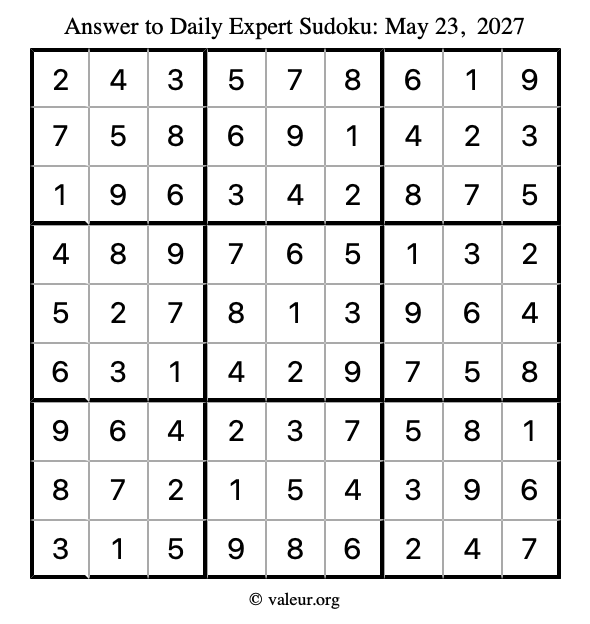 Answer to Daily Expert Sudoku: May 23, 2027

| 2 | 4 | 3 | 5 | 7 | 8 | 6 | 1 | 9 |
|---|---|---|---|---|---|---|---|---|
| 7 | 5 | 8 | 6 | 9 | 1 | 4 | 2 | 3 |
| 1 | 9 | 6 | 3 | 4 | 2 | 8 | 7 | 5 |
| 4 | 8 | 9 | 7 | 6 | 5 | 1 | 3 | 2 |
| 5 | 2 | 7 | 8 | 1 | 3 | 9 | 6 | 4 |
| 6 | 3 | 1 | 4 | 2 | 9 | 7 | 5 | 8 |
| 9 | 6 | 4 | 2 | 3 | 7 | 5 | 8 | 1 |
| 8 | 7 | 2 | 1 | 5 | 4 | 3 | 9 | 6 |
| 3 | 1 | 5 | 9 | 8 | 6 | 2 | 4 | 7 |

© valeur.org